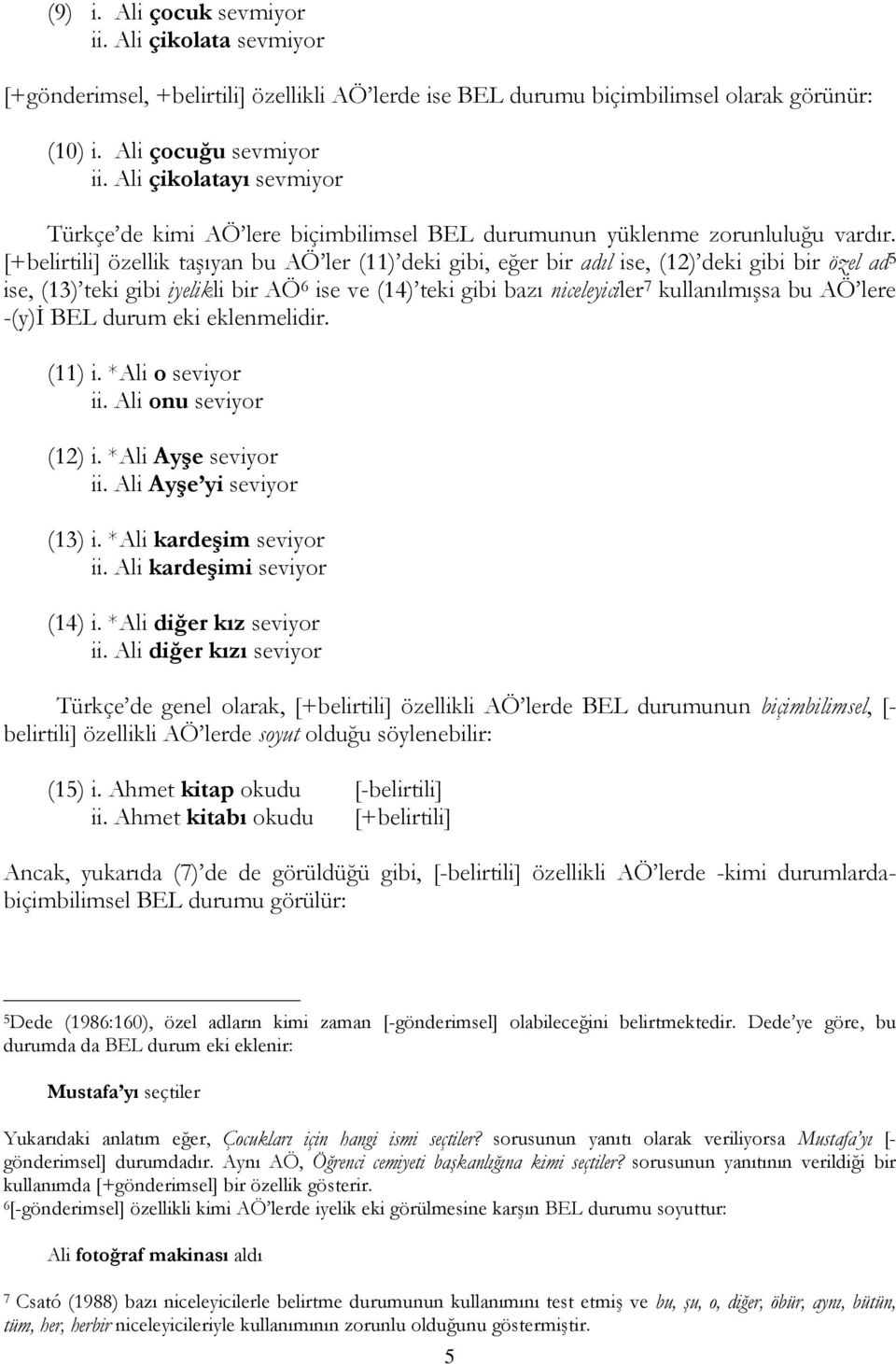 (9) i. Ali çocuk sevmiyor
ii. Ali çikolata sevmiyor

[+gönderimsel, +belirtili] özellikli AÖ'lerde ise BEL durumu biçimbilimsel olarak görünür:

(10) i. Ali çocuğu sevmiyor
ii. Ali çikolatayı sevmiyor

Türkçe'de kimi AÖ'lere biçimbilimsel BEL durumunun yüklenme zorunluluğu vardır. [+belirtili] özellik taşıyan bu AÖ'ler (11)'deki gibi, eğer bir adıl ise, (12)'deki gibi bir özel ad$^5$ ise, (13)'teki gibi iyelikli bir AÖ$^6$ ise ve (14)'teki gibi bazı niceleyiciler$^7$ kullanılmışsa bu AÖ'lere -(y)İ BEL durum eki eklenmelidir.

(11) i. *Ali o seviyor
ii. Ali onu seviyor

(12) i. *Ali Ayşe seviyor
ii. Ali Ayşe'yi seviyor

(13) i. *Ali kardeşim seviyor
ii. Ali kardeşimi seviyor

(14) i. *Ali diğer kız seviyor
ii. Ali diğer kızı seviyor

Türkçe'de genel olarak, [+belirtili] özellikli AÖ'lerde BEL durumunun biçimbilimsel, [-belirtili] özellikli AÖ'lerde soyut olduğu söylenebilir:

(15) i. Ahmet kitap okudu [-belirtili]
ii. Ahmet kitabı okudu [+belirtili]

Ancak, yukarıda (7)'de de görüldüğü gibi, [-belirtili] özellikli AÖ'lerde -kimi durumlarda- biçimbilimsel BEL durumu görülür:

$^5$Dede (1986:160), özel adların kimi zaman [-gönderimsel] olabileceğini belirtmektedir. Dede'ye göre, bu durumda da BEL durum eki eklenir:

Mustafa'yı seçtiler

Yukarıdaki anlatım eğer, Çocukları için hangi ismi seçtiler? sorusunun yanıtı olarak veriliyorsa Mustafa'yı [-gönderimsel] durumdadır. Aynı AÖ, Öğrenci cemiyeti başkanlığına kimi seçtiler? sorusunun yanıtının verildiği bir kullanımda [+gönderimsel] bir özellik gösterir.
$^6$[-gönderimsel] özellikli kimi AÖ'lerde iyelik eki görülmesine karşın BEL durumu soyuttur:

Ali fotoğraf makinası aldı

$^7$ Csató (1988) bazı niceleyicilerle belirtme durumunun kullanımını test etmiş ve bu, şu, o, diğer, öbür, aynı, bütün, tüm, her, herbir niceleyicileriyle kullanımının zorunlu olduğunu göstermiştir.

5